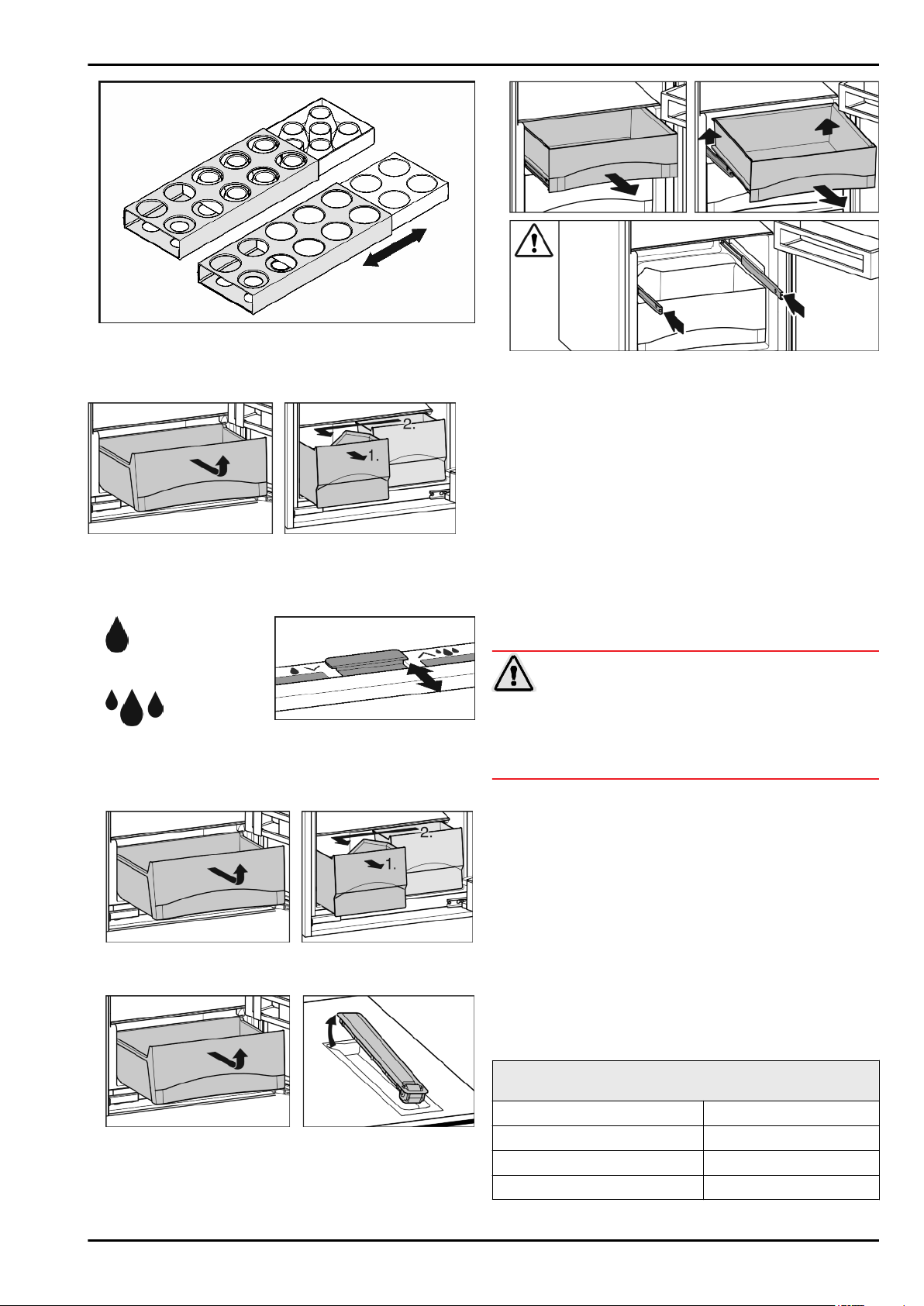 2.

1.

2.

1.